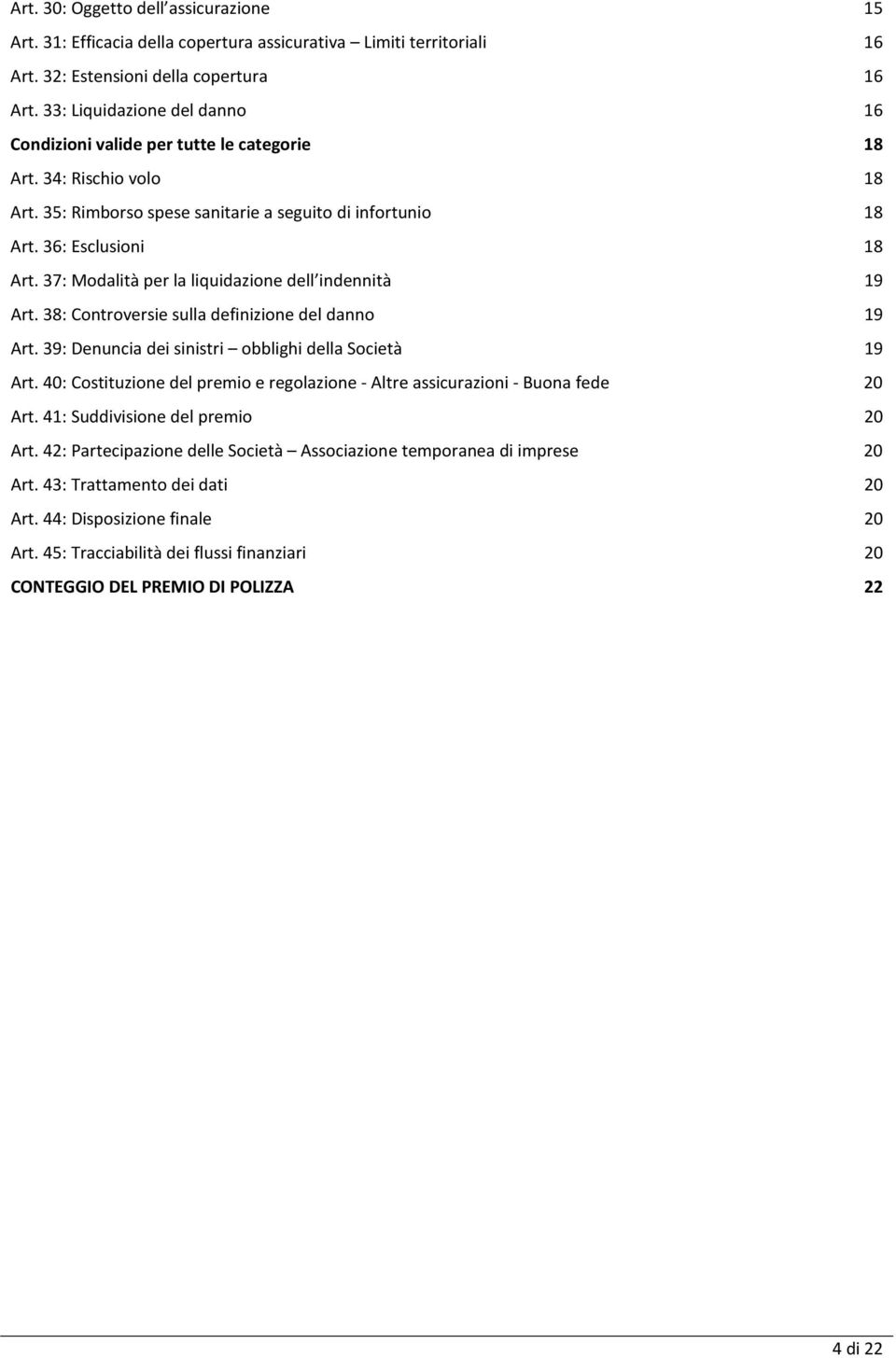 Art. 30: Oggetto dell assicurazione 15
Art. 31: Efficacia della copertura assicurativa – Limiti territoriali 16
Art. 32: Estensioni della copertura 16
Art. 33: Liquidazione del danno 16
Condizioni valide per tutte le categorie 18
Art. 34: Rischio volo 18
Art. 35: Rimborso spese sanitarie a seguito di infortunio 18
Art. 36: Esclusioni 18
Art. 37: Modalità per la liquidazione dell indennità 19
Art. 38: Controversie sulla definizione del danno 19
Art. 39: Denuncia dei sinistri – obblighi della Società 19
Art. 40: Costituzione del premio e regolazione - Altre assicurazioni - Buona fede 20
Art. 41: Suddivisione del premio 20
Art. 42: Partecipazione delle Società – Associazione temporanea di imprese 20
Art. 43: Trattamento dei dati 20
Art. 44: Disposizione finale 20
Art. 45: Tracciabilità dei flussi finanziari 20
CONTEGGIO DEL PREMIO DI POLIZZA 22

4 di 22